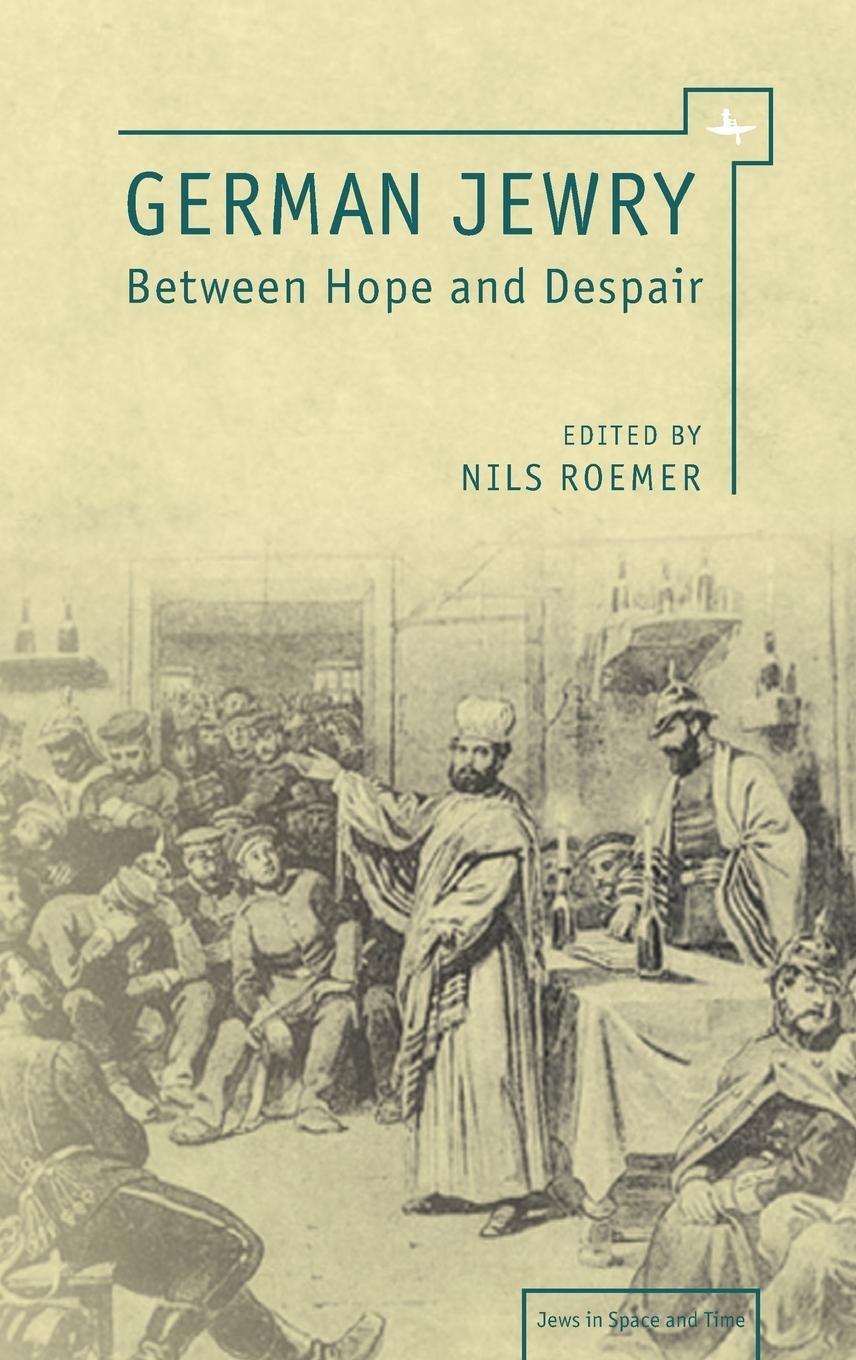 GERMAN JEWRY
Between Hope and Despair

EDITED BY
NILS ROEMER

Jews in Space and Time